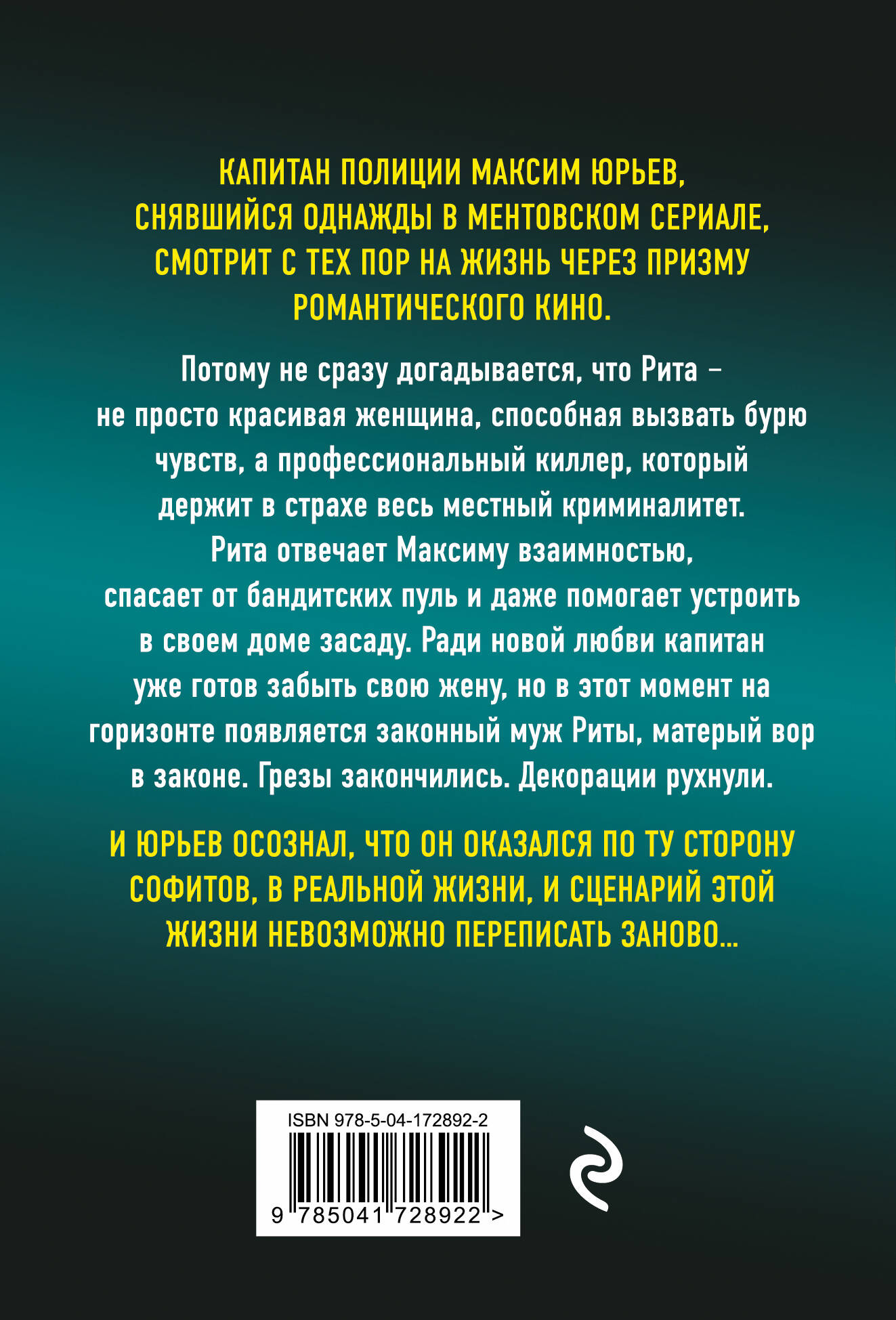 КАПИТАН ПОЛИЦИИ МАКСИМ ЮРЬЕВ, СНЯВШИЙСЯ ОДНАЖДЫ В МЕНТОВСКОМ СЕРИАЛЕ, СМОТРИТ С ТЕХ ПОР НА ЖИЗНЬ ЧЕРЕЗ ПРИЗМУ РОМАНТИЧЕСКОГО КИНО.

Потому не сразу догадывается, что Рита – не просто красивая женщина, способная вызвать бурю чувств, а профессиональный киллер, который держит в страхе весь местный криминалитет. Рита отвечает Максиму взаимностью, спасает от бандитских пуль и даже помогает устроить в своем доме засаду. Ради новой любви капитан уже готов забыть свою жену, но в этот момент на горизонте появляется законный муж Риты, матерый вор в законе. Грезы закончились. Декорации рухнули.

И ЮРЬЕВ ОСОЗНАЛ, ЧТО ОН ОКАЗАЛСЯ ПО ТУ СТОРОНУ СОФИТОВ, В РЕАЛЬНОЙ ЖИЗНИ, И СЦЕНАРИЙ ЭТОЙ ЖИЗНИ НЕВОЗМОЖНО ПЕРЕПИСАТЬ ЗАНОВО...

ISBN 978-5-04-172892-2

9 785041 728922 >